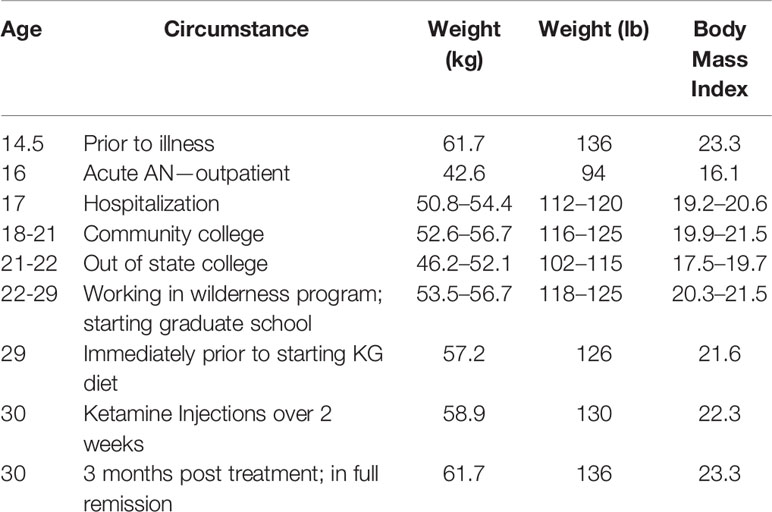 | Age | Circumstance | Weight (kg) | Weight (lb) | Body Mass Index |
|---|---|---|---|---|
| 14.5 | Prior to illness | 61.7 | 136 | 23.3 |
| 16 | Acute AN—outpatient | 42.6 | 94 | 16.1 |
| 17 | Hospitalization | 50.8–54.4 | 112–120 | 19.2–20.6 |
| 18-21 | Community college | 52.6–56.7 | 116–125 | 19.9–21.5 |
| 21-22 | Out of state college | 46.2–52.1 | 102–115 | 17.5–19.7 |
| 22-29 | Working in wilderness program; starting graduate school | 53.5–56.7 | 118–125 | 20.3–21.5 |
| 29 | Immediately prior to starting KG diet | 57.2 | 126 | 21.6 |
| 30 | Ketamine Injections over 2 weeks | 58.9 | 130 | 22.3 |
| 30 | 3 months post treatment; in full remission | 61.7 | 136 | 23.3 |